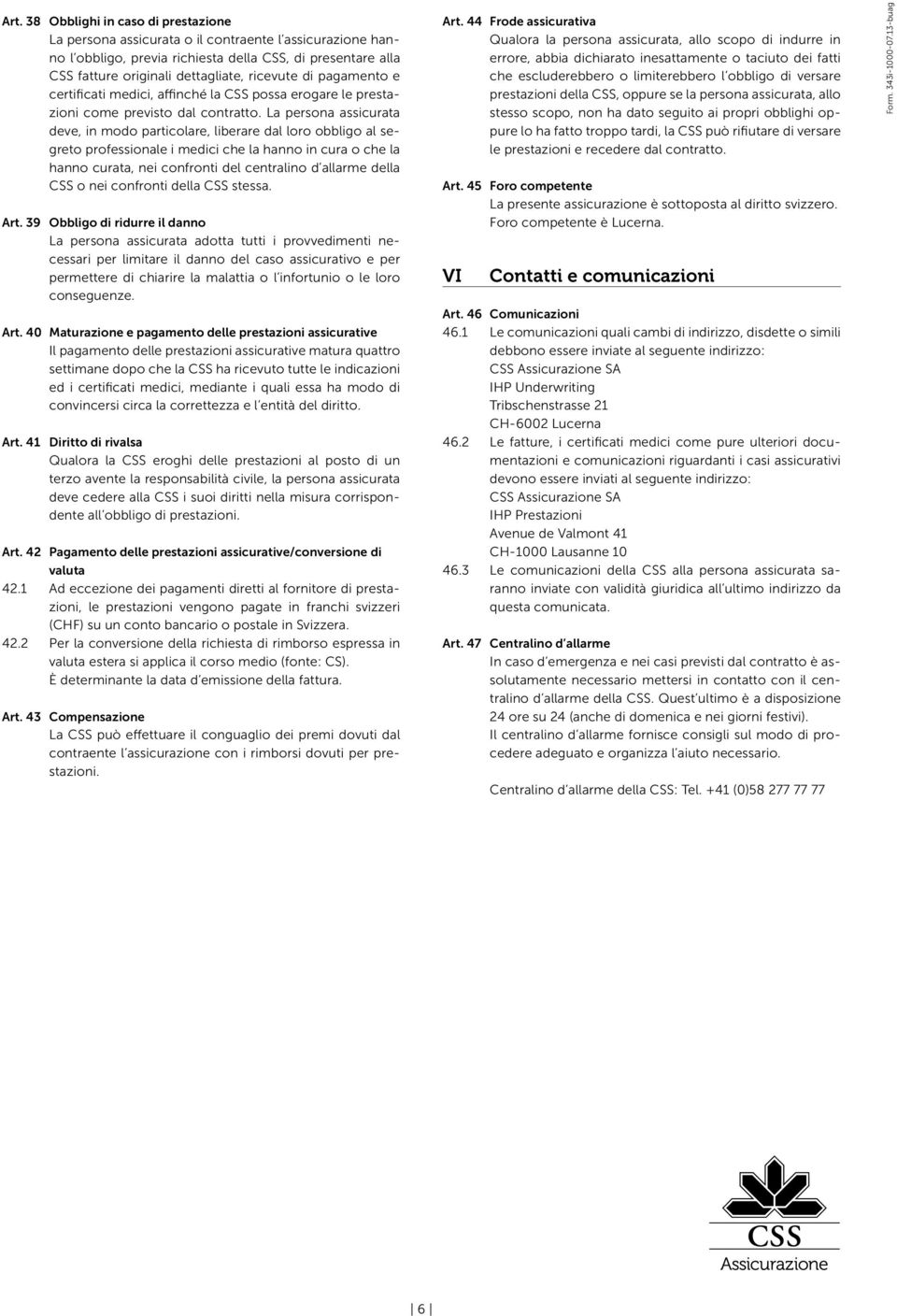 Art. 38 Obblighi in caso di prestazione
La persona assicurata o il contraente l'assicurazione hanno l'obbligo, previa richiesta della CSS, di presentare alla CSS fatture originali dettagliate, ricevute di pagamento e certificati medici, affinché la CSS possa erogare le prestazioni come previsto dal contratto. La persona assicurata deve, in modo particolare, liberare dal loro obbligo al segreto professionale i medici che la hanno in cura o che la hanno curata, nei confronti del centralino d'allarme della CSS o nei confronti della CSS stessa.

Art. 39 Obbligo di ridurre il danno
La persona assicurata adotta tutti i provvedimenti necessari per limitare il danno del caso assicurativo e per permettere di chiarire la malattia o l'infortunio o le loro conseguenze.

Art. 40 Maturazione e pagamento delle prestazioni assicurative
Il pagamento delle prestazioni assicurative matura quattro settimane dopo che la CSS ha ricevuto tutte le indicazioni ed i certificati medici, mediante i quali essa ha modo di convincersi circa la correttezza e l'entità del diritto.

Art. 41 Diritto di rivalsa
Qualora la CSS eroghi delle prestazioni al posto di un terzo avente la responsabilità civile, la persona assicurata deve cedere alla CSS i suoi diritti nella misura corrispondente all'obbligo di prestazioni.

Art. 42 Pagamento delle prestazioni assicurative/conversione di valuta
42.1 Ad eccezione dei pagamenti diretti al fornitore di prestazioni, le prestazioni vengono pagate in franchi svizzeri (CHF) su un conto bancario o postale in Svizzera.
42.2 Per la conversione della richiesta di rimborso espressa in valuta estera si applica il corso medio (fonte: CS). È determinante la data d'emissione della fattura.

Art. 43 Compensazione
La CSS può effettuare il conguaglio dei premi dovuti dal contraente l'assicurazione con i rimborsi dovuti per prestazioni.

Art. 44 Frode assicurativa
Qualora la persona assicurata, allo scopo di indurre in errore, abbia dichiarato inesattamente o taciuto dei fatti che escluderebbero o limiterebbero l'obbligo di versare prestazioni della CSS, oppure se la persona assicurata, allo stesso scopo, non ha dato seguito ai propri obblighi oppure lo ha fatto troppo tardi, la CSS può rifiutare di versare le prestazioni e recedere dal contratto.

Art. 45 Foro competente
La presente assicurazione è sottoposta al diritto svizzero. Foro competente è Lucerna.

VI Contatti e comunicazioni

Art. 46 Comunicazioni
46.1 Le comunicazioni quali cambi di indirizzo, disdette o simili debbono essere inviate al seguente indirizzo:
CSS Assicurazione SA
IHP Underwriting
Tribschenstrasse 21
CH-6002 Lucerna
46.2 Le fatture, i certificati medici come pure ulteriori documentazioni e comunicazioni riguardanti i casi assicurativi devono essere inviati al seguente indirizzo:
CSS Assicurazione SA
IHP Prestazioni
Avenue de Valmont 41
CH-1000 Lausanne 10
46.3 Le comunicazioni della CSS alla persona assicurata saranno inviate con validità giuridica all'ultimo indirizzo da questa comunicata.

Art. 47 Centralino d'allarme
In caso d'emergenza e nei casi previsti dal contratto è assolutamente necessario mettersi in contatto con il centralino d'allarme della CSS. Quest'ultimo è a disposizione 24 ore su 24 (anche di domenica e nei giorni festivi).
Il centralino d'allarme fornisce consigli sul modo di procedere adeguato e organizza l'aiuto necessario.

Centralino d'allarme della CSS: Tel. +41 (0)58 277 77 77

Form. 343i-1000-0713-buag

CSS
Assicurazione

6